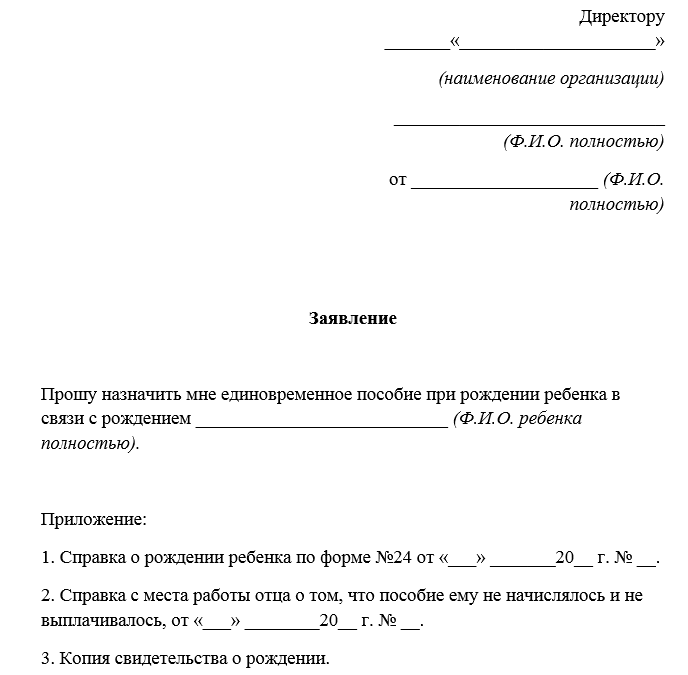 Директору

_______«_____________________»

(наименование организации)

_____________________________

(Ф.И.О. полностью)

от ____________________ (Ф.И.О. полностью)

Заявление

Прошу назначить мне единовременное пособие при рождении ребенка в связи с рождением ___________________________ (Ф.И.О. ребенка полностью).

Приложение:

1. Справка о рождении ребенка по форме №24 от «___» _______20__ г. № __.

2. Справка с места работы отца о том, что пособие ему не начислялось и не выплачивалось, от «___» ________20__ г. № __.

3. Копия свидетельства о рождении.